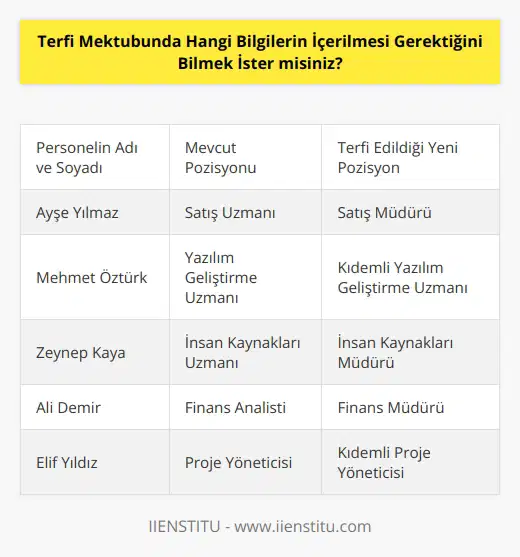 Terfi Mektubunda Hangi Bilgilerin İçerilmesi Gerektiğini Bilmek İster misiniz?

| Personelin Adı ve Soyadı | Mevcut Pozisyonu | Terfi Edildiği Yeni Pozisyon |
|---|---|---|
| Ayşe Yılmaz | Satış Uzmanı | Satış Müdürü |
| Mehmet Öztürk | Yazılım Geliştirme Uzmanı | Kıdemli Yazılım Geliştirme Uzmanı |
| Zeynep Kaya | İnsan Kaynakları Uzmanı | İnsan Kaynakları Müdürü |
| Ali Demir | Finans Analisti | Finans Müdürü |
| Elif Yıldız | Proje Yöneticisi | Kıdemli Proje Yöneticisi |

IIENSTITU - www.iienstitu.com